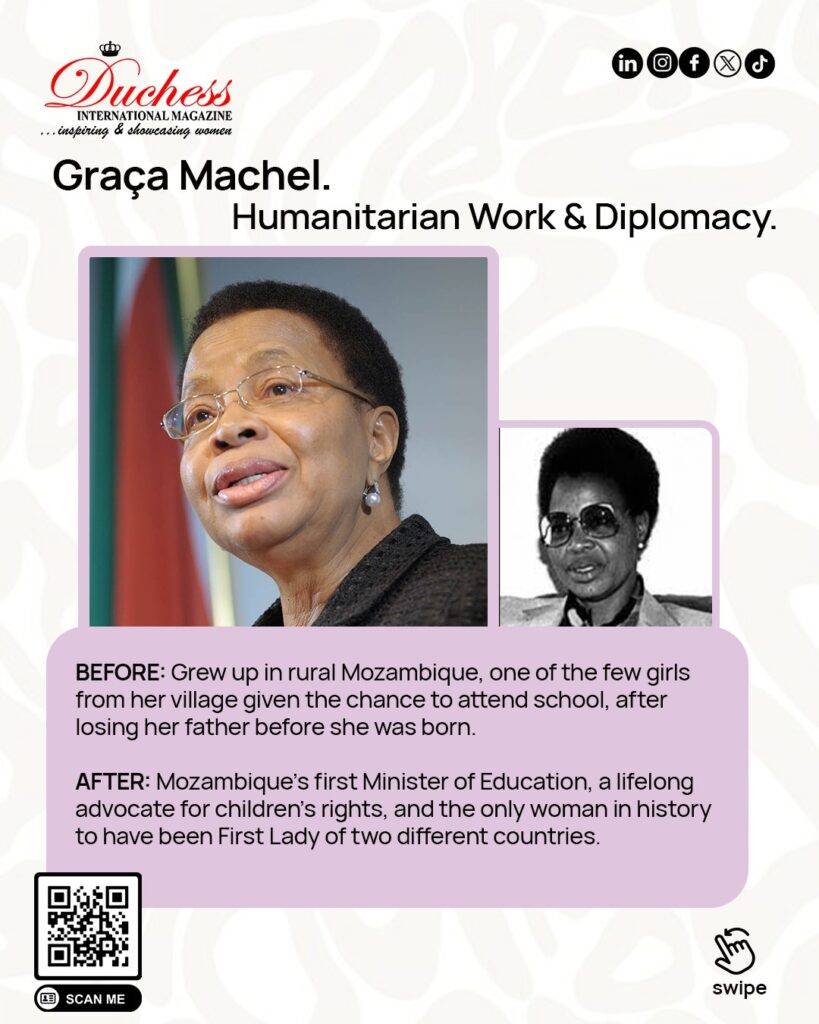 Duchess
INTERNATIONAL MAGAZINE
...inspiring & showcasing women

Graça Machel.
Humanitarian Work & Diplomacy.

BEFORE: Grew up in rural Mozambique, one of the few girls from her village given the chance to attend school, after losing her father before she was born.

AFTER: Mozambique's first Minister of Education, a lifelong advocate for children's rights, and the only woman in history to have been First Lady of two different countries.

SCAN ME

swipe